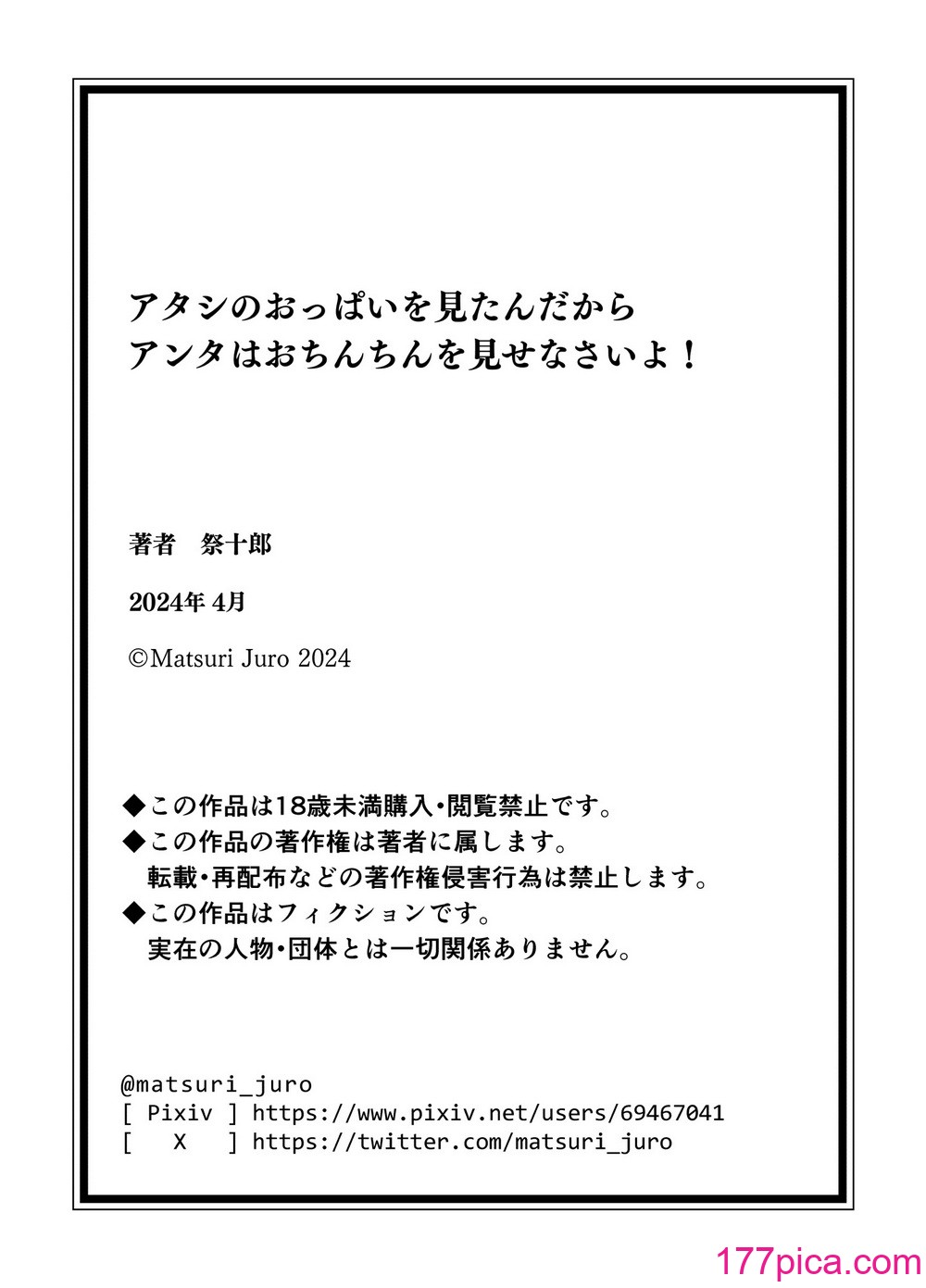 アタシのおっぱいを見たんだから
アンタはおちんちんを見せなさいよ！

著者　祭十郎

2024年 4月

©Matsuri Juro 2024

◆この作品は18歳未満購入・閲覧禁止です。
◆この作品の著作権は著者に属します。
転載・再配布などの著作権侵害行為は禁止します。
◆この作品はフィクションです。
実在の人物・団体とは一切関係ありません。

@matsuri_juro
[ Pixiv ] https://www.pixiv.net/users/69467041
[ X ] https://twitter.com/matsuri_juro

177pica.com